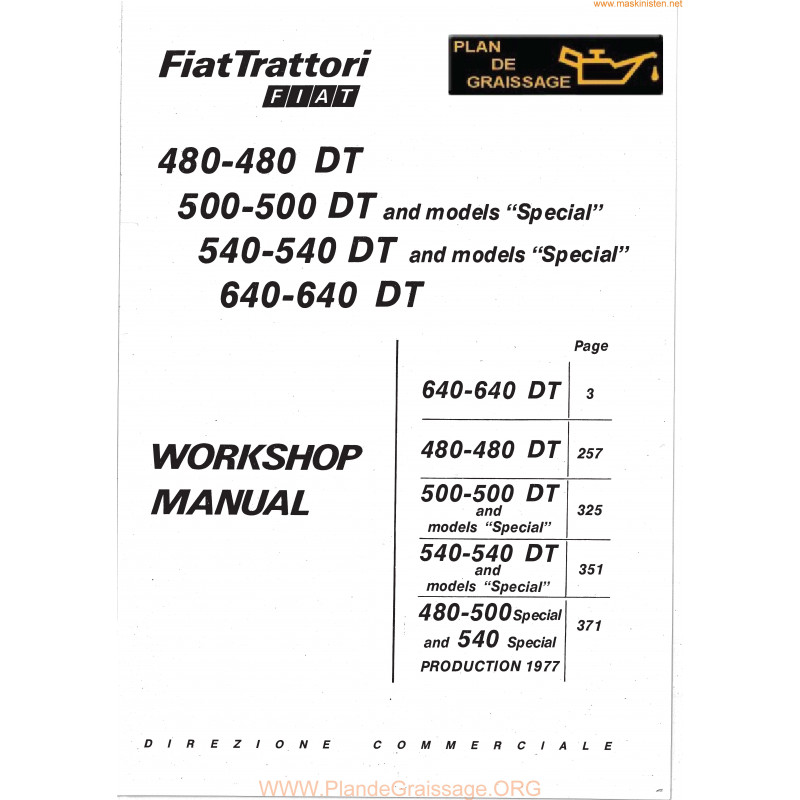 www.maskinisten.net

FiatTrattori
FIAT

PLAN DE GRAISSAGE

480-480 DT
500-500 DT and models "Special"
540-540 DT and models "Special"
640-640 DT

WORKSHOP MANUAL

| | Page |
|---|---|
| 640-640 DT | 3 |
| 480-480 DT | 257 |
| 500-500 DT and models "Special" | 325 |
| 540-540 DT and models "Special" | 351 |
| 480-500 Special and 540 Special PRODUCTION 1977 | 371 |

DIREZIONE COMMERCIALE

WWW.PlandeGraissage.ORG